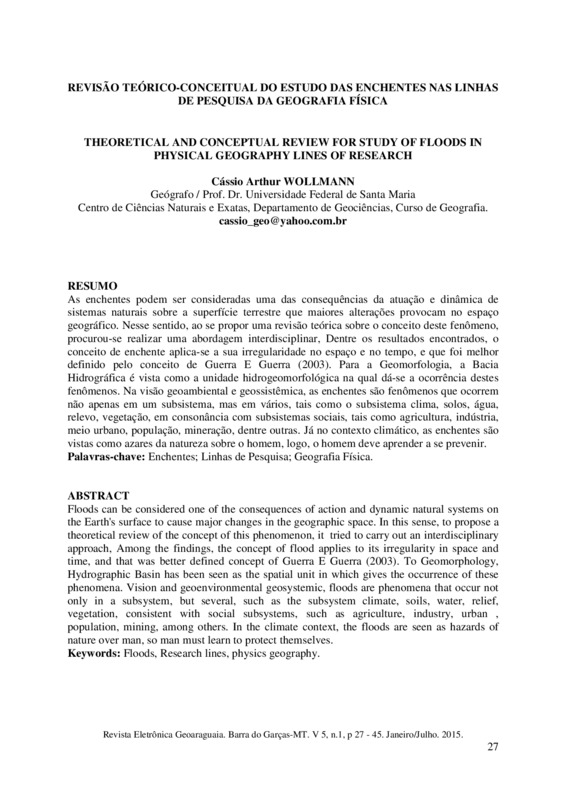 REVISÃO TEÓRICO-CONCEITUAL DO ESTUDO DAS ENCHENTES NAS LINHAS DE PESQUISA DA GEOGRAFIA FÍSICA

THEORETICAL AND CONCEPTUAL REVIEW FOR STUDY OF FLOODS IN PHYSICAL GEOGRAPHY LINES OF RESEARCH

Cássio Arthur WOLLMANN
Geógrafo / Prof. Dr. Universidade Federal de Santa Maria
Centro de Ciências Naturais e Exatas, Departamento de Geociências, Curso de Geografia.
cassio_geo@yahoo.com.br

RESUMO
As enchentes podem ser consideradas uma das consequências da atuação e dinâmica de sistemas naturais sobre a superfície terrestre que maiores alterações provocam no espaço geográfico. Nesse sentido, ao se propor uma revisão teórica sobre o conceito deste fenômeno, procurou-se realizar uma abordagem interdisciplinar, Dentre os resultados encontrados, o conceito de enchente aplica-se a sua irregularidade no espaço e no tempo, e que foi melhor definido pelo conceito de Guerra E Guerra (2003). Para a Geomorfologia, a Bacia Hidrográfica é vista como a unidade hidrogeomorfológica na qual dá-se a ocorrência destes fenômenos. Na visão geoambiental e geossistêmica, as enchentes são fenômenos que ocorrem não apenas em um subsistema, mas em vários, tais como o subsistema clima, solos, água, relevo, vegetação, em consonância com subsistemas sociais, tais como agricultura, indústria, meio urbano, população, mineração, dentre outras. Já no contexto climático, as enchentes são vistas como azares da natureza sobre o homem, logo, o homem deve aprender a se prevenir.
Palavras-chave: Enchentes; Linhas de Pesquisa; Geografia Física.

ABSTRACT
Floods can be considered one of the consequences of action and dynamic natural systems on the Earth's surface to cause major changes in the geographic space. In this sense, to propose a theoretical review of the concept of this phenomenon, it tried to carry out an interdisciplinary approach, Among the findings, the concept of flood applies to its irregularity in space and time, and that was better defined concept of Guerra E Guerra (2003). To Geomorphology, Hydrographic Basin has been seen as the spatial unit in which gives the occurrence of these phenomena. Vision and geoenvironmental geosystemic, floods are phenomena that occur not only in a subsystem, but several, such as the subsystem climate, soils, water, relief, vegetation, consistent with social subsystems, such as agriculture, industry, urban , population, mining, among others. In the climate context, the floods are seen as hazards of nature over man, so man must learn to protect themselves.
Keywords: Floods, Research lines, physics geography.

Revista Eletrônica Geoaraguaia. Barra do Garças-MT. V 5, n.1, p 27 - 45. Janeiro/Julho. 2015.
27